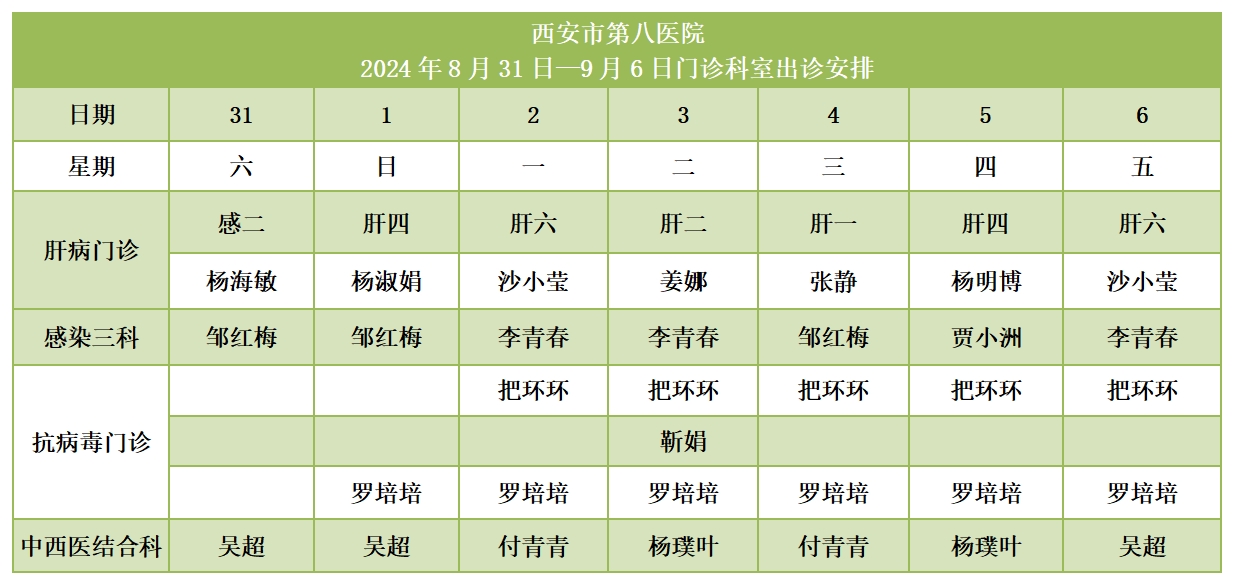 西安市第八医院
2024年8月31日—9月6日门诊科室出诊安排

| 日期 | 31 | 1 | 2 | 3 | 4 | 5 | 6 |
|---|---|---|---|---|---|---|---|
| 星期 | 六 | 日 | 一 | 二 | 三 | 四 | 五 |
| 肝病门诊 | 感二 | 肝四 | 肝六 | 肝二 | 肝一 | 肝四 | 肝六 |
|  | 杨海敏 | 杨淑娟 | 沙小莹 | 姜娜 | 张静 | 杨明博 | 沙小莹 |
| 感染三科 | 邹红梅 | 邹红梅 | 李青春 | 李青春 | 邹红梅 | 贾小洲 | 李青春 |
| 抗病毒门诊 |  |  | 把环环 | 把环环 | 把环环 | 把环环 | 把环环 |
|  |  |  |  | 靳娟 |  |  |  |
|  |  | 罗培培 | 罗培培 | 罗培培 | 罗培培 | 罗培培 | 罗培培 |
| 中西医结合科 | 吴超 | 吴超 | 付青青 | 杨璞叶 | 付青青 | 杨璞叶 | 吴超 |